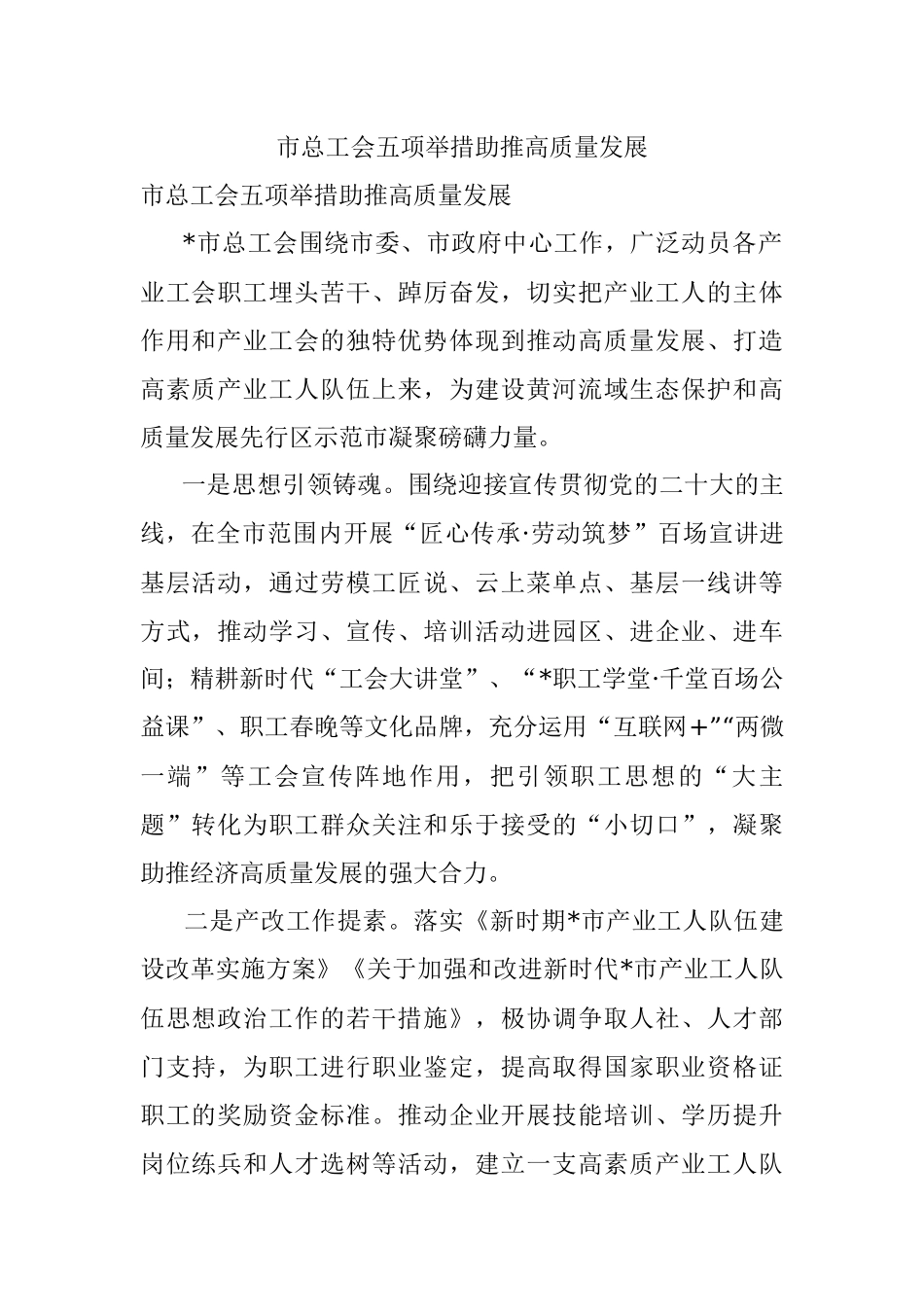 市总工会五项举措助推高质量发展

市总工会五项举措助推高质量发展

*市总工会围绕市委、市政府中心工作，广泛动员各产业工会职工埋头苦干、踔厉奋发，切实把产业工人的主体作用和产业工会的独特优势体现到推动高质量发展、打造高素质产业工人队伍上来，为建设黄河流域生态保护和高质量发展先行区示范市凝聚磅礴力量。

一是思想引领铸魂。围绕迎接宣传贯彻党的二十大的主线，在全市范围内开展“匠心传承·劳动筑梦”百场宣讲进基层活动，通过劳模工匠说、云上菜单点、基层一线讲等方式，推动学习、宣传、培训活动进园区、进企业、进车间；精耕新时代“工会大讲堂”、“*职工学堂·千堂百场公益课”、职工春晚等文化品牌，充分运用“互联网+”“两微一端”等工会宣传阵地作用，把引领职工思想的“大主题”转化为职工群众关注和乐于接受的“小切口”，凝聚助推经济高质量发展的强大合力。

二是产改工作提素。落实《新时期*市产业工人队伍建设改革实施方案》《关于加强和改进新时代*市产业工人队伍思想政治工作的若干措施》，极协调争取人社、人才部门支持，为职工进行职业鉴定，提高取得国家职业资格证职工的奖励资金标准。推动企业开展技能培训、学历提升岗位练兵和人才选树等活动，建立一支高素质产业工人队